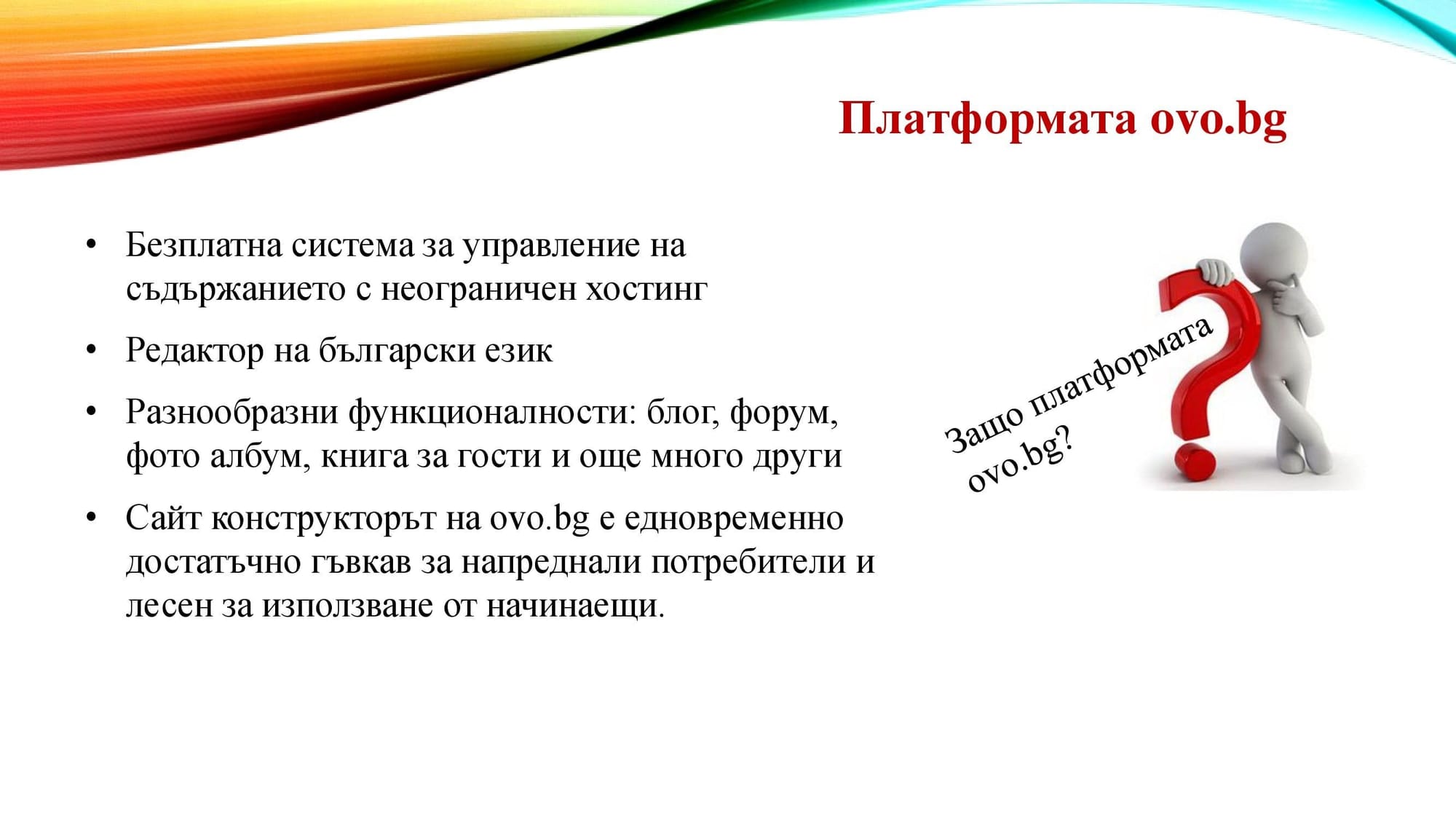 Платформата ovo.bg

• Безплатна система за управление на съдържанието с неограничен хостинг

• Редактор на български език

• Разнообразни функционалности: блог, форум, фото албум, книга за гости и още много други

• Сайт конструкторът на ovo.bg е едновременно достатъчно гъвкав за напреднали потребители и лесен за използване от начинаещи.

Защо платформата ovo.bg?